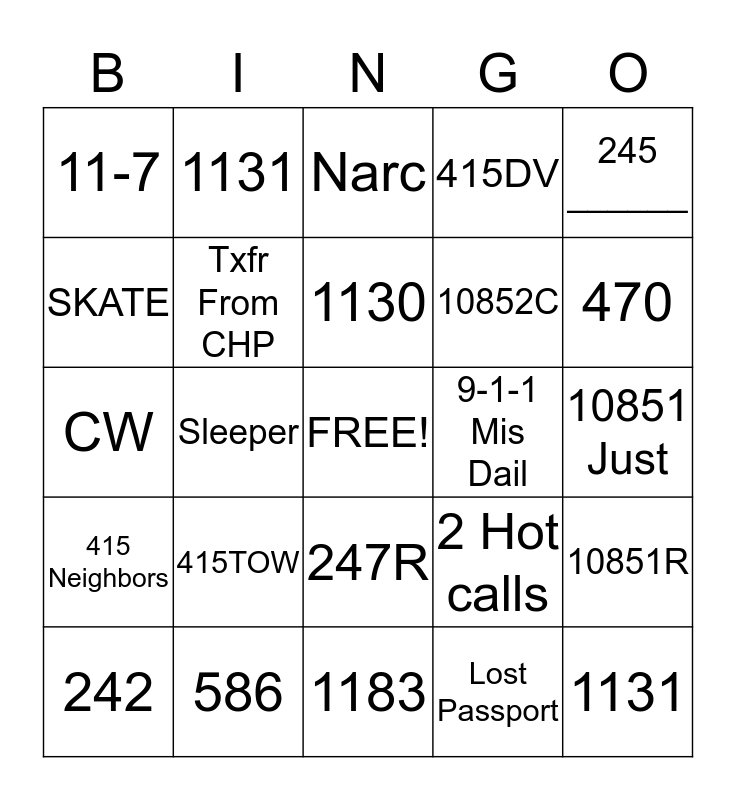 | B | I | N | G | O |
|---|---|---|---|---|
| 11-7 | 1131 | Narc | 415DV | 245 ______ |
| SKATE | Txfr From CHP | 1130 | 10852C | 470 |
| CW | Sleeper | FREE! | 9-1-1 Mis Dail | 10851 Just |
| 415 Neighbors | 415TOW | 247R | 2 Hot calls | 10851R |
| 242 | 586 | 1183 | Lost Passport | 1131 |